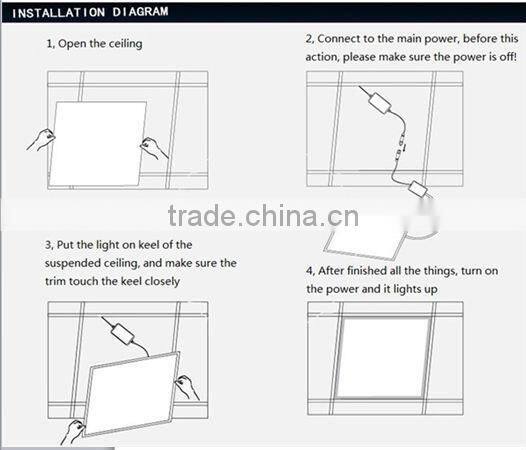 INSTALLATION DIAGRAM

1, Open the ceiling

2, Connect to the main power, before this action, please make sure the power is off!

trade.china.cn

3, Put the light on keel of the suspended ceiling, and make sure the trim touch the keel closely

4, After finished all the things, turn on the power and it lights up